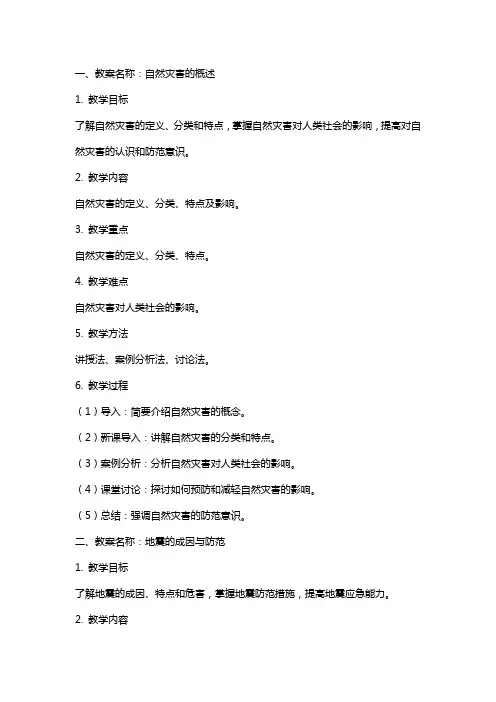 一、教案名称：自然灾害的概述

1. 教学目标

了解自然灾害的定义、分类和特点，掌握自然灾害对人类社会的影响，提高对自然灾害的认识和防范意识。

2. 教学内容

自然灾害的定义、分类、特点及影响。

3. 教学重点

自然灾害的定义、分类、特点。

4. 教学难点

自然灾害对人类社会的影响。

5. 教学方法

讲授法、案例分析法、讨论法。

6. 教学过程

（1）导入：简要介绍自然灾害的概念。

（2）新课导入：讲解自然灾害的分类和特点。

（3）案例分析：分析自然灾害对人类社会的影响。

（4）课堂讨论：探讨如何预防和减轻自然灾害的影响。

（5）总结：强调自然灾害的防范意识。

二、教案名称：地震的成因与防范

1. 教学目标

了解地震的成因、特点和危害，掌握地震防范措施，提高地震应急能力。

2. 教学内容